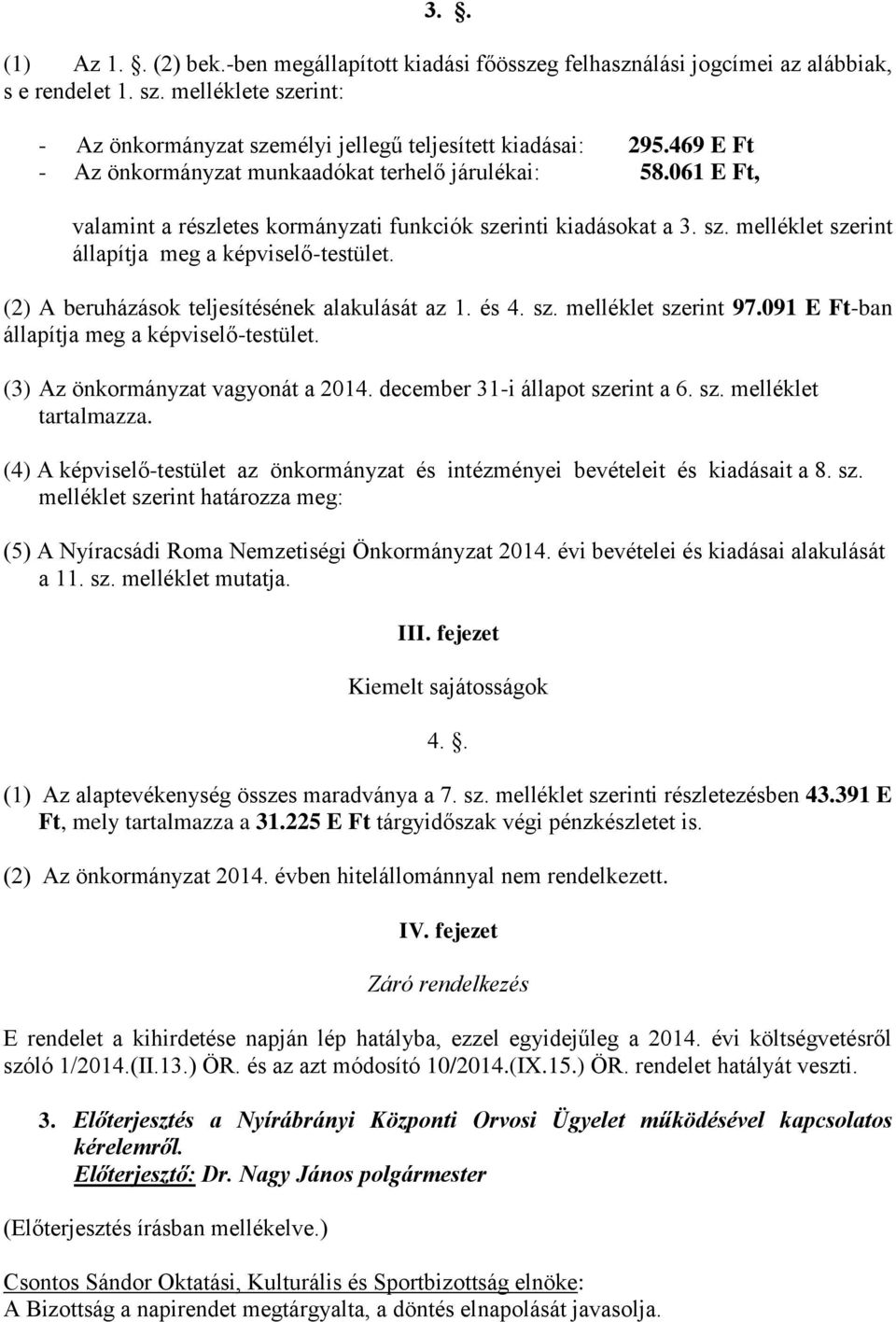 3. .

(1) Az 1. . (2) bek.-ben megállapított kiadási főösszeg felhasználási jogcímei az alábbiak, s e rendelet 1. sz. melléklete szerint:

- Az önkormányzat személyi jellegű teljesített kiadásai: 295.469 E Ft
- Az önkormányzat munkaadókat terhelő járulékai: 58.061 E Ft,

valamint a részletes kormányzati funkciók szerinti kiadásokat a 3. sz. melléklet szerint állapítja meg a képviselő-testület.

(2) A beruházások teljesítésének alakulását az 1. és 4. sz. melléklet szerint 97.091 E Ft-ban állapítja meg a képviselő-testület.

(3) Az önkormányzat vagyonát a 2014. december 31-i állapot szerint a 6. sz. melléklet tartalmazza.

(4) A képviselő-testület az önkormányzat és intézményei bevételeit és kiadásait a 8. sz. melléklet szerint határozza meg:

(5) A Nyíracsádi Roma Nemzetiségi Önkormányzat 2014. évi bevételei és kiadásai alakulását a 11. sz. melléklet mutatja.

III. fejezet

Kiemelt sajátosságok

4. .

(1) Az alaptevékenység összes maradványa a 7. sz. melléklet szerinti részletezésben 43.391 E Ft, mely tartalmazza a 31.225 E Ft tárgyidőszak végi pénzkészletet is.

(2) Az önkormányzat 2014. évben hitelállománnyal nem rendelkezett.

IV. fejezet

Záró rendelkezés

E rendelet a kihirdetése napján lép hatályba, ezzel egyidejűleg a 2014. évi költségvetésről szóló 1/2014.(II.13.) ÖR. és az azt módosító 10/2014.(IX.15.) ÖR. rendelet hatályát veszti.

3. Előterjesztés a Nyírábrányi Központi Orvosi Ügyelet működésével kapcsolatos kérelemről.
Előterjesztő: Dr. Nagy János polgármester

(Előterjesztés írásban mellékelve.)

Csontos Sándor Oktatási, Kulturális és Sportbizottság elnöke:
A Bizottság a napirendet megtárgyalta, a döntés elnapolását javasolja.